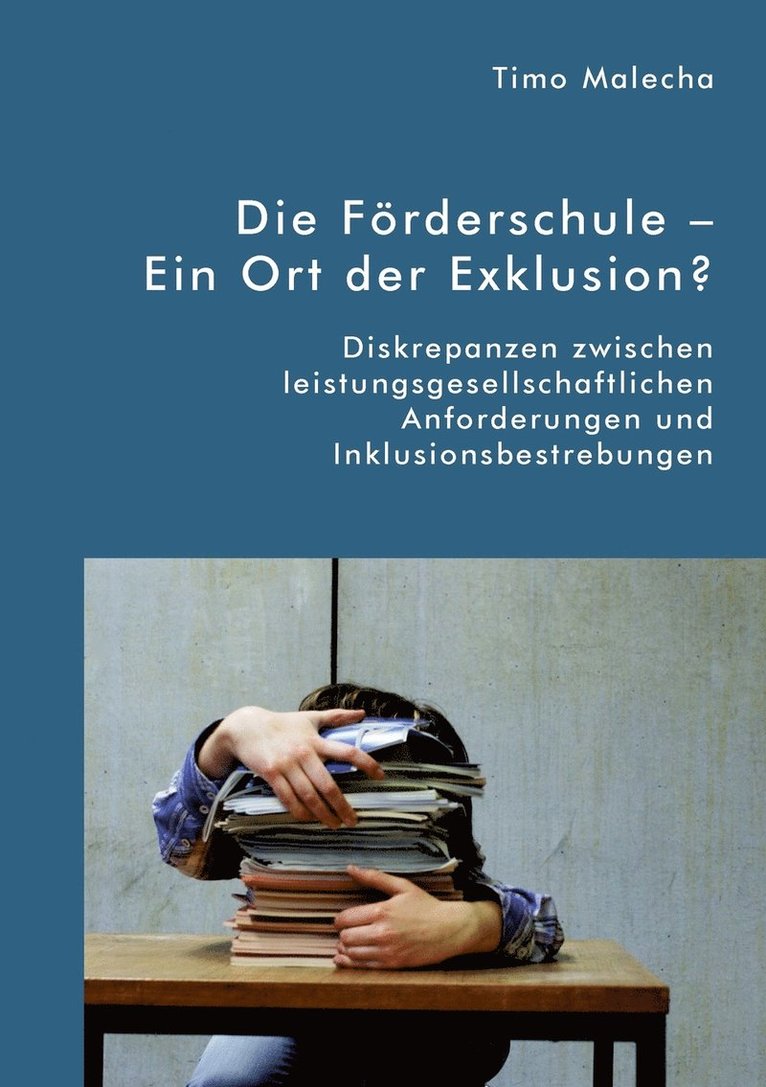 Timo Malecha

Die Förderschule – Ein Ort der Exklusion?

Diskrepanzen zwischen leistungsgesellschaftlichen Anforderungen und Inklusionsbestrebungen